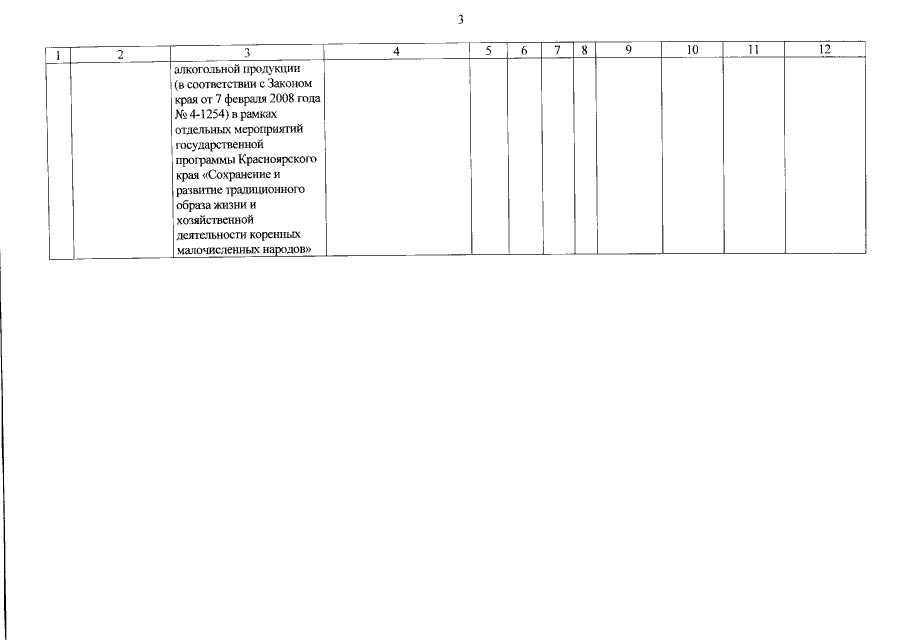 3

| 1 | 2 | 3 | 4 | 5 | 6 | 7 | 8 | 9 | 10 | 11 | 12 |
|---|---|---|---|---|---|---|---|---|---|---|---|
| | | алкогольной продукции (в соответствии с Законом края от 7 февраля 2008 года № 4-1254) в рамках отдельных мероприятий государственной программы Красноярского края «Сохранение и развитие традиционного образа жизни и хозяйственной деятельности коренных малочисленных народов» | | | | | | | | | |